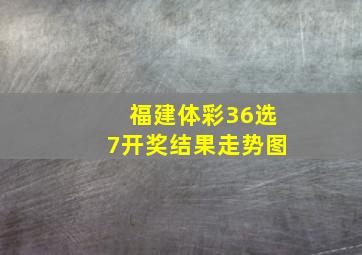 福建体彩36选7开奖结果走势图